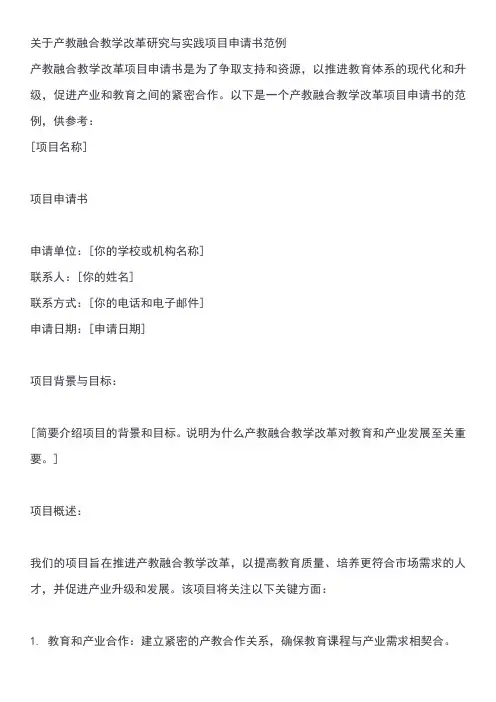 关于产教融合教学改革研究与实践项目申请书范例

产教融合教学改革项目申请书是为了争取支持和资源，以推进教育体系的现代化和升级，促进产业和教育之间的紧密合作。以下是一个产教融合教学改革项目申请书的范例，供参考：

[项目名称]

项目申请书

申请单位：[你的学校或机构名称]
联系人：[你的姓名]
联系方式：[你的电话和电子邮件]
申请日期：[申请日期]

项目背景与目标：

[简要介绍项目的背景和目标。说明为什么产教融合教学改革对教育和产业发展至关重要。]

项目概述：

我们的项目旨在推进产教融合教学改革，以提高教育质量、培养更符合市场需求的人才，并促进产业升级和发展。该项目将关注以下关键方面：

1. 教育和产业合作：建立紧密的产教合作关系，确保教育课程与产业需求相契合。